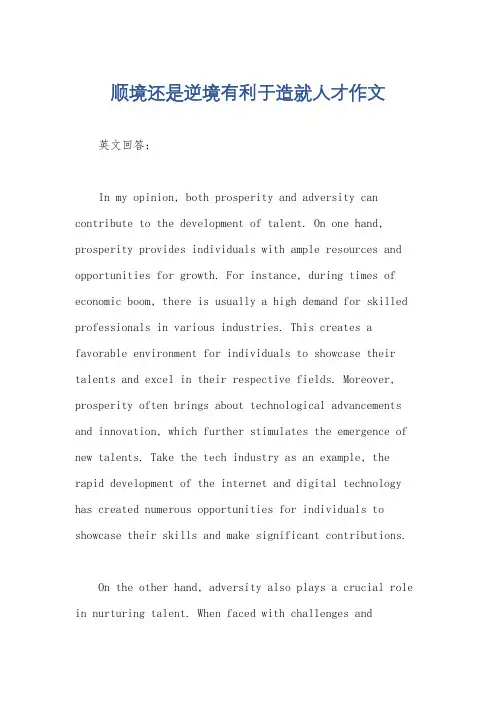 顺境还是逆境有利于造就人才作文

英文回答：

In my opinion, both prosperity and adversity can contribute to the development of talent. On one hand, prosperity provides individuals with ample resources and opportunities for growth. For instance, during times of economic boom, there is usually a high demand for skilled professionals in various industries. This creates a favorable environment for individuals to showcase their talents and excel in their respective fields. Moreover, prosperity often brings about technological advancements and innovation, which further stimulates the emergence of new talents. Take the tech industry as an example, the rapid development of the internet and digital technology has created numerous opportunities for individuals to showcase their skills and make significant contributions.

On the other hand, adversity also plays a crucial role in nurturing talent. When faced with challenges and